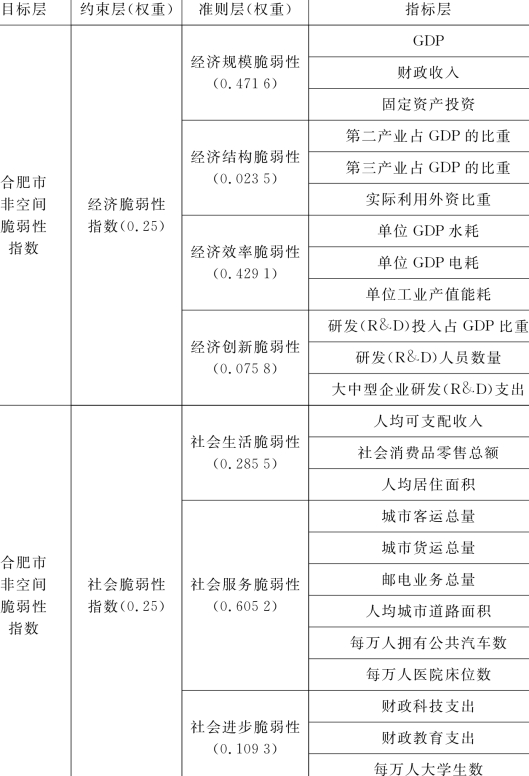 | 目标层 | 约束层(权重) | 准则层(权重) | 指标层 |
|---|---|---|---|
| 合肥市非空间脆弱性指数 | 经济脆弱性指数(0.25) | 经济规模脆弱性(0.471 6) | GDP |
| | | | 财政收入 |
| | | | 固定资产投资 |
| | | 经济结构脆弱性(0.023 5) | 第二产业占 GDP 的比重 |
| | | | 第三产业占 GDP 的比重 |
| | | | 实际利用外资比重 |
| | | 经济效率脆弱性(0.429 1) | 单位 GDP 水耗 |
| | | | 单位 GDP 电耗 |
| | | | 单位工业产值能耗 |
| | | 经济创新脆弱性(0.075 8) | 研发(R&D)投入占 GDP 比重 |
| | | | 研发(R&D)人员数量 |
| | | | 大中型企业研发(R&D)支出 |
| 合肥市非空间脆弱性指数 | 社会脆弱性指数(0.25) | 社会生活脆弱性(0.285 5) | 人均可支配收入 |
| | | | 社会消费品零售总额 |
| | | | 人均居住面积 |
| | | 社会服务脆弱性(0.605 2) | 城市客运总量 |
| | | | 城市货运总量 |
| | | | 邮电业务总量 |
| | | | 人均城市道路面积 |
| | | | 每万人拥有公共汽车数 |
| | | | 每万人医院床位数 |
| | | 社会进步脆弱性(0.109 3) | 财政科技支出 |
| | | | 财政教育支出 |
| | | | 每万人大学生数 |